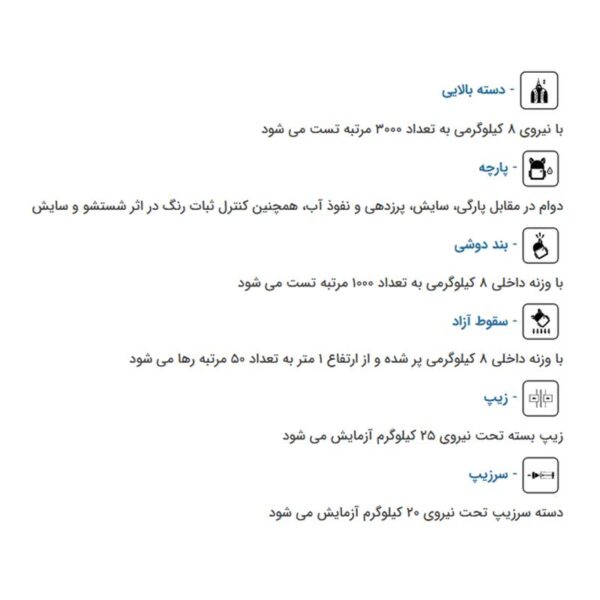 - دسته بالایی

با نیروی ۸ کیلوگرمی به تعداد ۳۰۰۰ مرتبه تست می شود

- پارچه

دوام در مقابل پارگی، سایش، پرزدهی و نفوذ آب، همچنین کنترل ثبات رنگ در اثر شستشو و سایش

- بند دوشی

با وزنه داخلی ۸ کیلوگرمی به تعداد ۱۰۰۰ مرتبه تست می شود

- سقوط آزاد

با وزنه داخلی ۸ کیلوگرمی پر شده و از ارتفاع ۱ متر به تعداد ۵۰ مرتبه رها می شود

- زیپ

زیپ بسته تحت نیروی ۲۵ کیلوگرم آزمایش می شود

- سرزیپ

دسته سرزیپ تحت نیروی ۲۰ کیلوگرم آزمایش می شود